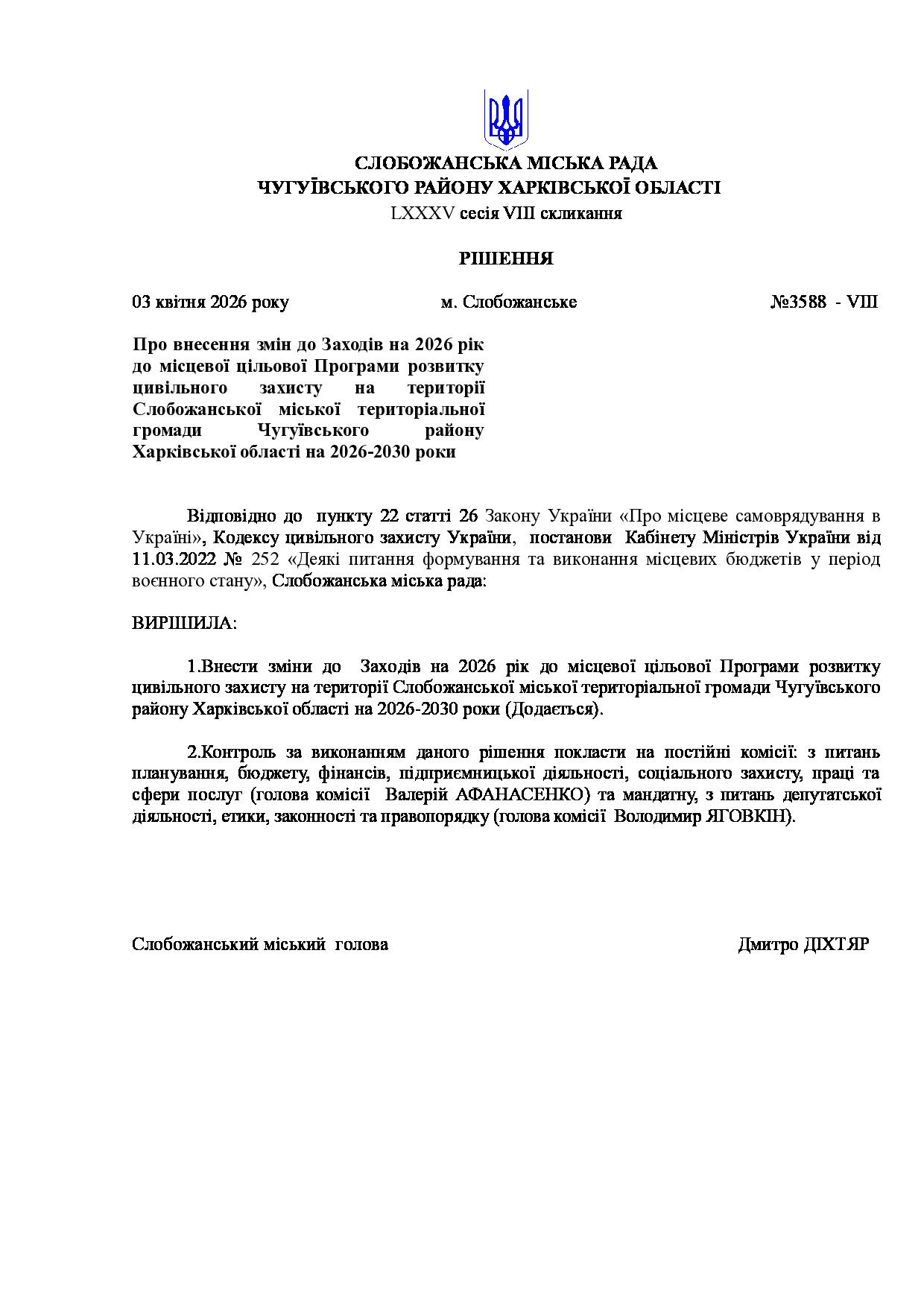 СЛОБОЖАНСЬКА МІСЬКА РАДА
ЧУГУЇВСЬКОГО РАЙОНУ ХАРКІВСЬКОЇ ОБЛАСТІ
LXXXV сесія VIII скликання

РІШЕННЯ

03 квітня 2026 року м. Слобожанське №3588 - VIII

Про внесення змін до Заходів на 2026 рік до місцевої цільової Програми розвитку цивільного захисту на території Слобожанської міської територіальної громади Чугуївського району Харківської області на 2026-2030 роки

Відповідно до пункту 22 статті 26 Закону України «Про місцеве самоврядування в Україні», Кодексу цивільного захисту України, постанови Кабінету Міністрів України від 11.03.2022 № 252 «Деякі питання формування та виконання місцевих бюджетів у період воєнного стану», Слобожанська міська рада:

ВИРІШИЛА:

1.Внести зміни до Заходів на 2026 рік до місцевої цільової Програми розвитку цивільного захисту на території Слобожанської міської територіальної громади Чугуївського району Харківської області на 2026-2030 роки (Додається).

2.Контроль за виконанням даного рішення покласти на постійні комісії: з питань планування, бюджету, фінансів, підприємницької діяльності, соціального захисту, праці та сфери послуг (голова комісії Валерій АФАНАСЕНКО) та мандатну, з питань депутатської діяльності, етики, законності та правопорядку (голова комісії Володимир ЯГОВКІН).

Слобожанський міський голова Дмитро ДІХТЯР